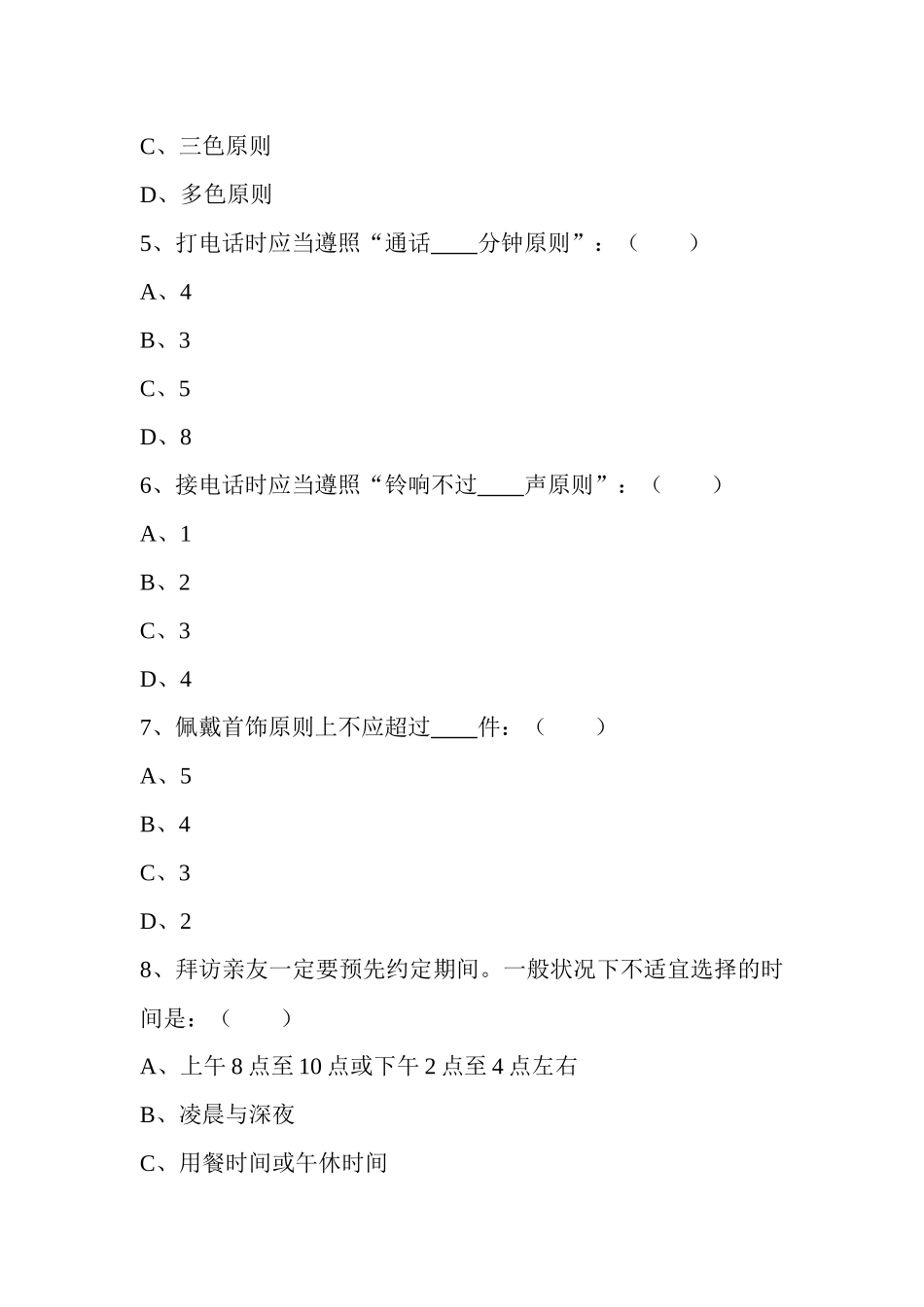 C、三色原则

D、多色原则

5、打电话时应当遵照“通话____分钟原则”：（ ）

A、4

B、3

C、5

D、8

6、接电话时应当遵照“铃响不过____声原则”：（ ）

A、1

B、2

C、3

D、4

7、佩戴首饰原则上不应超过____件：（ ）

A、5

B、4

C、3

D、2

8、拜访亲友一定要预先约定期间。一般状况下不适宜选择的时间是：（ ）

A、上午8点至10点或下午2点至4点左右

B、凌晨与深夜

C、用餐时间或午休时间